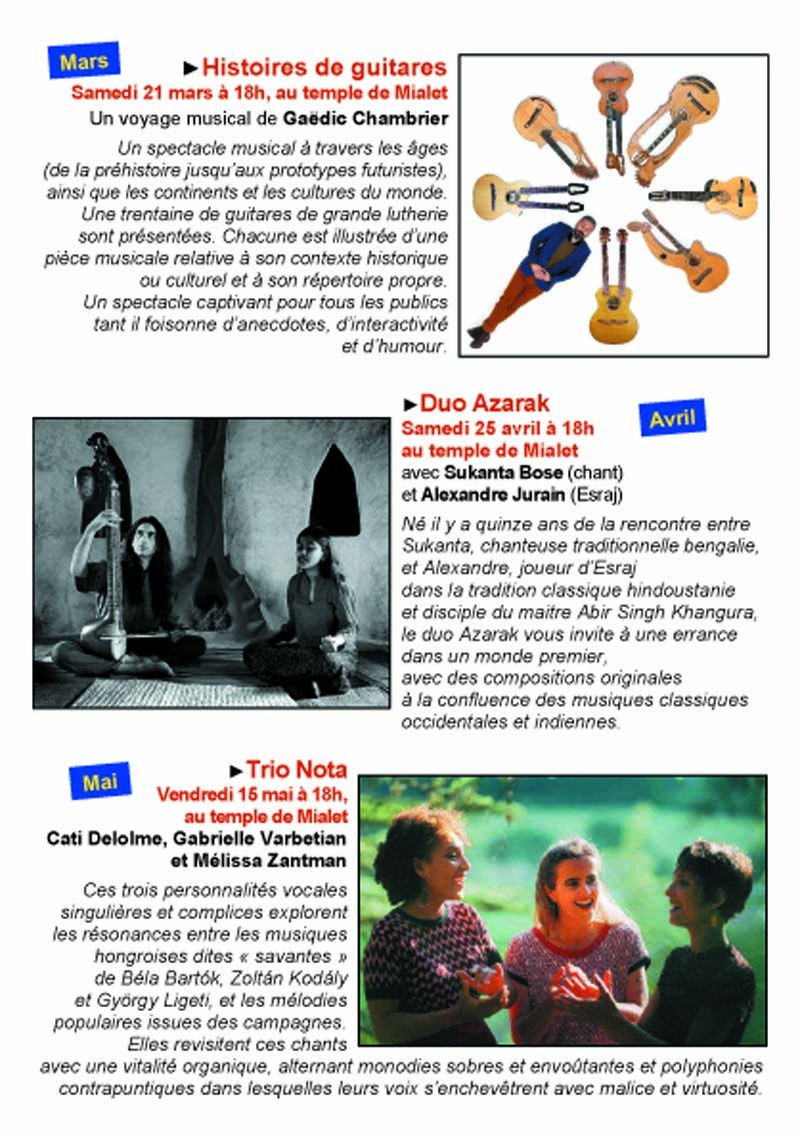 Mars

►Histoires de guitares
Samedi 21 mars à 18h, au temple de Mialet
Un voyage musical de Gaëdic Chambrier

Un spectacle musical à travers les âges (de la préhistoire jusqu'aux prototypes futuristes), ainsi que les continents et les cultures du monde. Une trentaine de guitares de grande lutherie sont présentées. Chacune est illustrée d'une pièce musicale relative à son contexte historique ou culturel et à son répertoire propre. Un spectacle captivant pour tous les publics tant il foisonne d'anecdotes, d'interactivité et d'humour.

►Duo Azarak
Avril
Samedi 25 avril à 18h au temple de Mialet
avec Sukanta Bose (chant) et Alexandre Jurain (Esraj)

Né il y a quinze ans de la rencontre entre Sukanta, chanteuse traditionnelle bengalie, et Alexandre, joueur d'Esraj dans la tradition classique hindoustanie et disciple du maitre Abir Singh Khangura, le duo Azarak vous invite à une errance dans un monde premier, avec des compositions originales à la confluence des musiques classiques occidentales et indiennes.

Mai

►Trio Nota
Vendredi 15 mai à 18h, au temple de Mialet
Cati Delolme, Gabrielle Varbetian et Mélissa Zantman

Ces trois personnalités vocales singulières et complices explorent les résonances entre les musiques hongroises dites « savantes » de Béla Bartók, Zoltán Kodály et György Ligeti, et les mélodies populaires issues des campagnes. Elles revisitent ces chants avec une vitalité organique, alternant monodies sobres et envoûtantes et polyphonies contrapuntiques dans lesquelles leurs voix s'enchevêtrent avec malice et virtuosité.